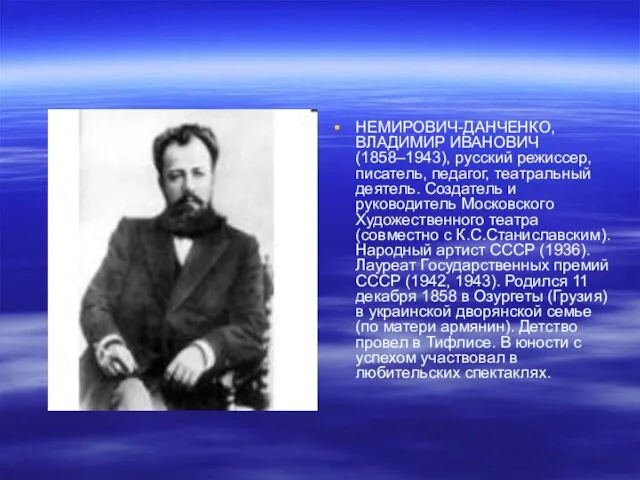 НЕМИРОВИЧ-ДАНЧЕНКО, ВЛАДИМИР ИВАНОВИЧ (1858–1943), русский режиссер, писатель, педагог, театральный деятель. Создатель и руководитель Московского Художественного театра (совместно с К.С.Станиславским). Народный артист СССР (1936). Лауреат Государственных премий СССР (1942, 1943). Родился 11 декабря 1858 в Озургеты (Грузия) в украинской дворянской семье (по матери армянин). Детство провел в Тифлисе. В юности с успехом участвовал в любительских спектаклях.